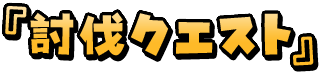 『討伐クエスト』